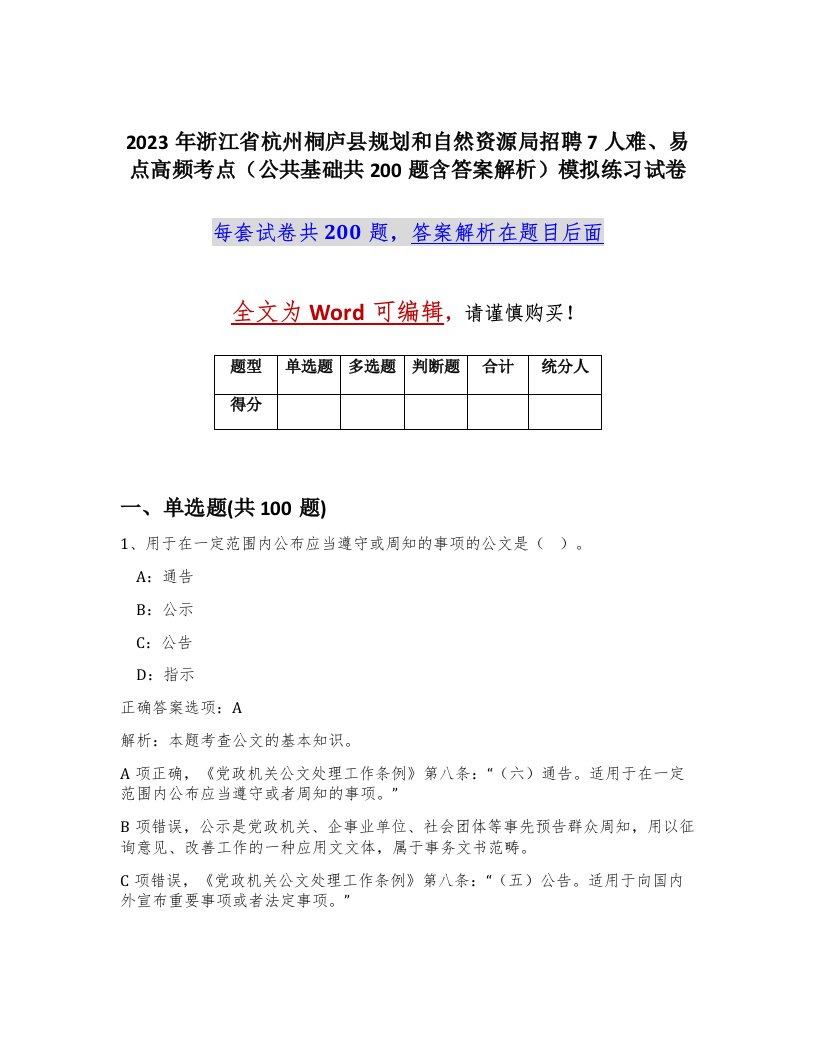 2023 年浙江省杭州桐庐县规划和自然资源局招聘 7 人难、易点高频考点（公共基础共 200 题含答案解析）模拟练习试卷

每套试卷共 200 题，答案解析在题目后面

全文为 Word 可编辑，请谨慎购买！

| 题型 | 单选题 | 多选题 | 判断题 | 合计 | 统分人 |
|---|---|---|---|---|---|
| 得分 | | | | | |

一、单选题(共 100 题)

1、用于在一定范围内公布应当遵守或周知的事项的公文是（ ）。

A：通告

B：公示

C：公告

D：指示

正确答案选项：A

解析：本题考查公文的基本知识。

A 项正确，《党政机关公文处理工作条例》第八条：“（六）通告。适用于在一定范围内公布应当遵守或者周知的事项。”

B 项错误，公示是党政机关、企事业单位、社会团体等事先预告群众周知，用以征询意见、改善工作的一种应用文文体，属于事务文书范畴。

C 项错误，《党政机关公文处理工作条例》第八条：“（五）公告。适用于向国内外宣布重要事项或者法定事项。”